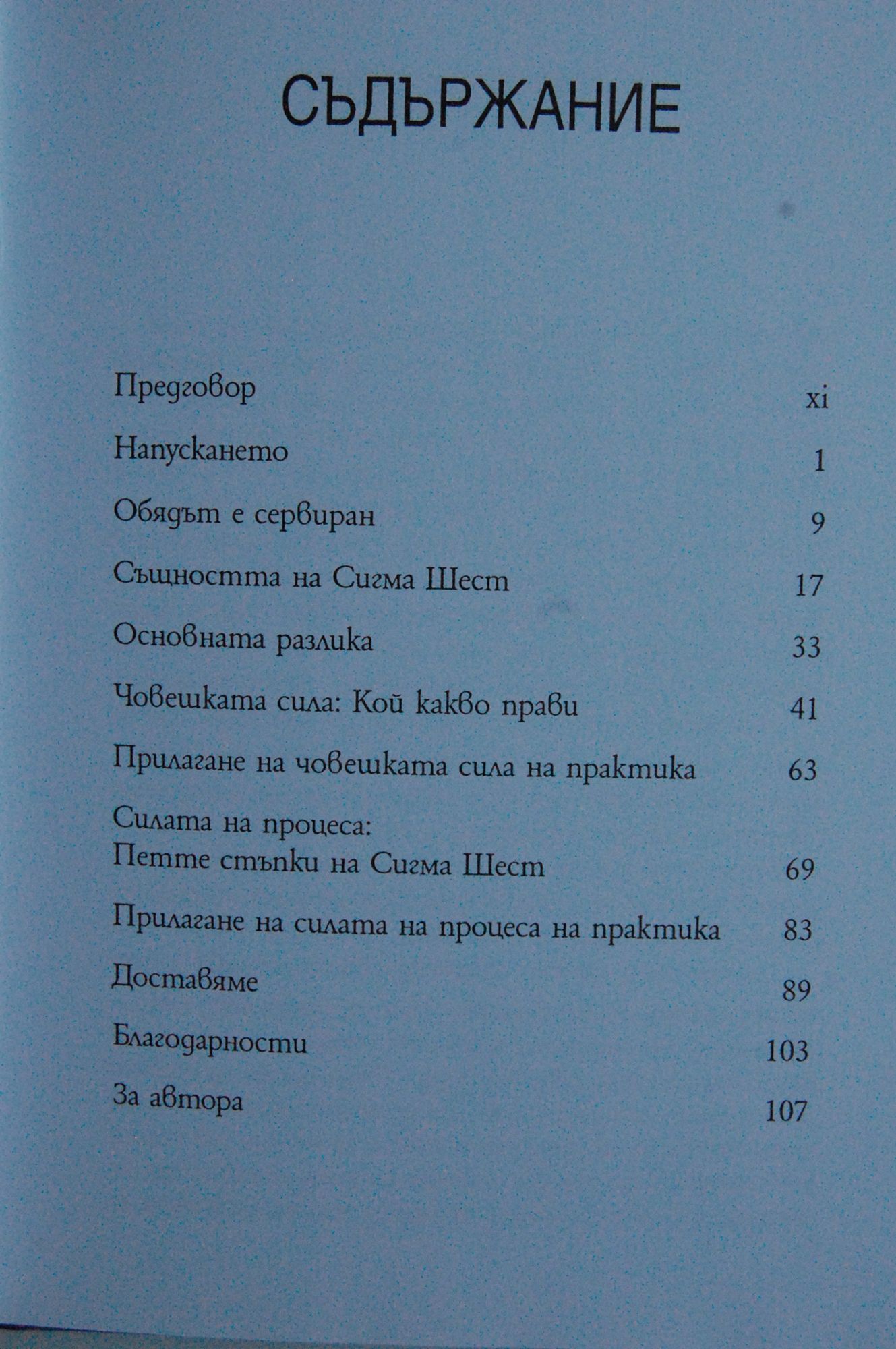 СЪДЪРЖАНИЕ

Предговор xi

Напускането 1

Обядът е сервиран 9

Същността на Сигма Шест 17

Основната разлика 33

Човешката сила: Кой какво прави 41

Прилагане на човешката сила на практика 63

Силата на процеса:
Петте стъпки на Сигма Шест 69

Прилагане на силата на процеса на практика 83

Доставяме 89

Благодарности 103

За автора 107